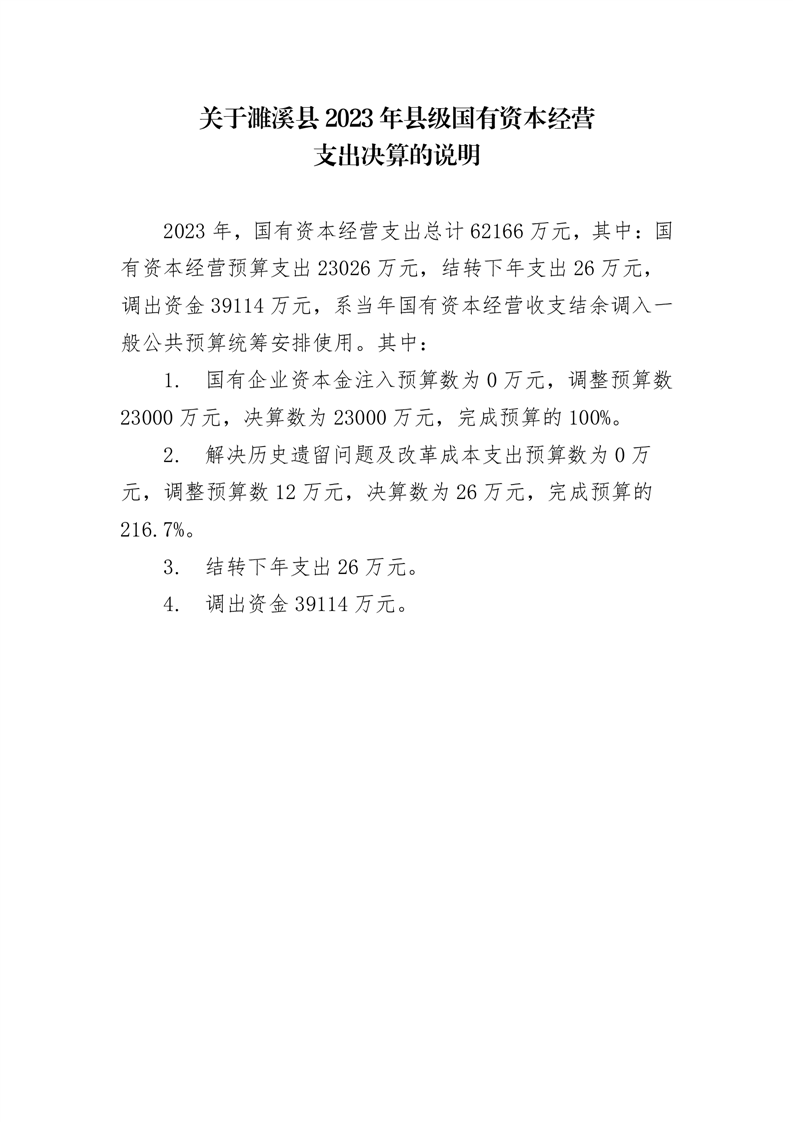 关于濉溪县 2023 年县级国有资本经营支出决算的说明

2023 年，国有资本经营支出总计 62166 万元，其中：国有资本经营预算支出 23026 万元，结转下年支出 26 万元，调出资金 39114 万元，系当年国有资本经营收支结余调入一般公共预算统筹安排使用。其中：

1. 国有企业资本金注入预算数为 0 万元，调整预算数 23000 万元，决算数为 23000 万元，完成预算的 100%。

2. 解决历史遗留问题及改革成本支出预算数为 0 万元，调整预算数 12 万元，决算数为 26 万元，完成预算的 216.7%。

3. 结转下年支出 26 万元。

4. 调出资金 39114 万元。